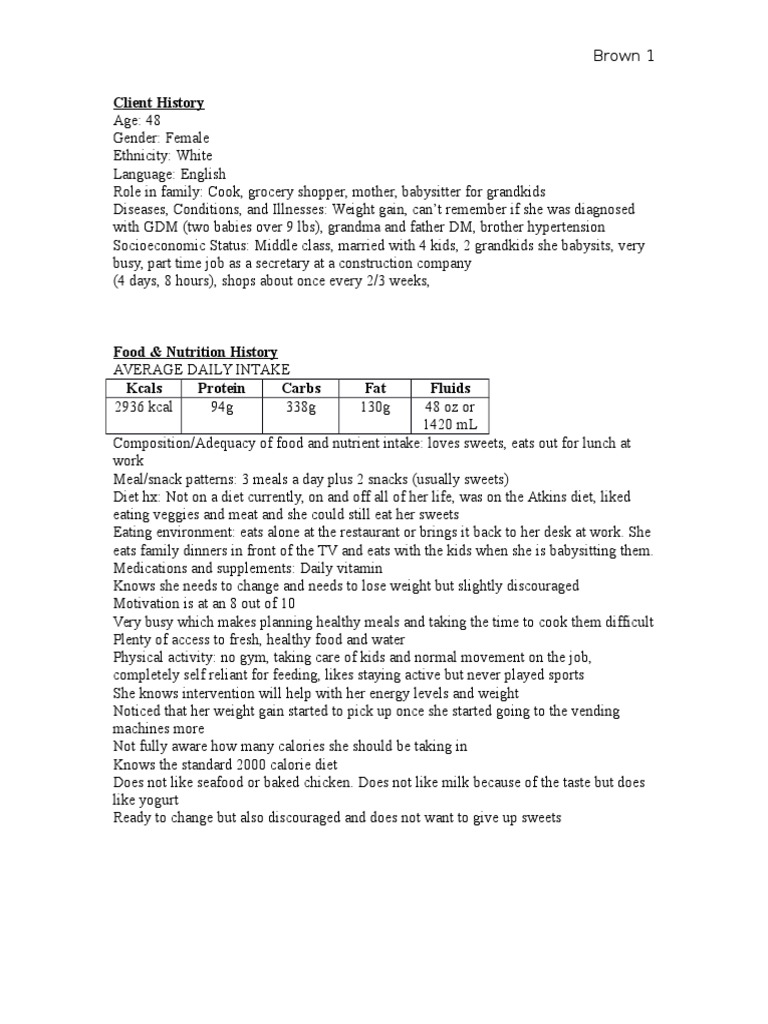 Brown 1

Client History
Age: 48
Gender: Female
Ethnicity: White
Language: English
Role in family: Cook, grocery shopper, mother, babysitter for grandkids
Diseases, Conditions, and Illnesses: Weight gain, can't remember if she was diagnosed with GDM (two babies over 9 lbs), grandma and father DM, brother hypertension
Socioeconomic Status: Middle class, married with 4 kids, 2 grandkids she babysits, very busy, part time job as a secretary at a construction company
(4 days, 8 hours), shops about once every 2/3 weeks,

Food & Nutrition History
AVERAGE DAILY INTAKE

| Kcals | Protein | Carbs | Fat | Fluids |
|---|---|---|---|---|
| 2936 kcal | 94g | 338g | 130g | 48 oz or 1420 mL |

Composition/Adequacy of food and nutrient intake: loves sweets, eats out for lunch at work
Meal/snack patterns: 3 meals a day plus 2 snacks (usually sweets)
Diet hx: Not on a diet currently, on and off all of her life, was on the Atkins diet, liked eating veggies and meat and she could still eat her sweets
Eating environment: eats alone at the restaurant or brings it back to her desk at work. She eats family dinners in front of the TV and eats with the kids when she is babysitting them.
Medications and supplements: Daily vitamin
Knows she needs to change and needs to lose weight but slightly discouraged
Motivation is at an 8 out of 10
Very busy which makes planning healthy meals and taking the time to cook them difficult
Plenty of access to fresh, healthy food and water
Physical activity: no gym, taking care of kids and normal movement on the job, completely self reliant for feeding, likes staying active but never played sports
She knows intervention will help with her energy levels and weight
Noticed that her weight gain started to pick up once she started going to the vending machines more
Not fully aware how many calories she should be taking in
Knows the standard 2000 calorie diet
Does not like seafood or baked chicken. Does not like milk because of the taste but does like yogurt
Ready to change but also discouraged and does not want to give up sweets